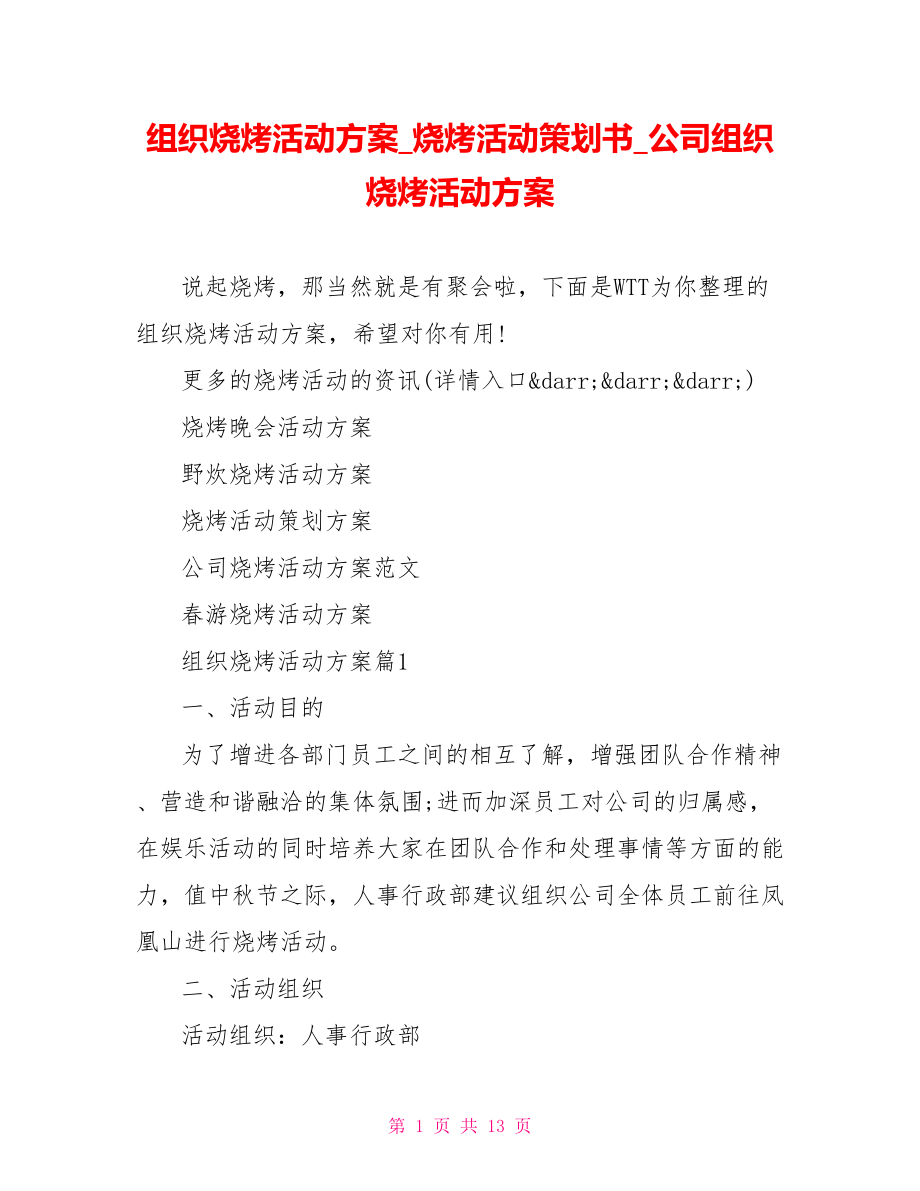 组织烧烤活动方案_烧烤活动策划书_公司组织烧烤活动方案

说起烧烤，那当然就是有聚会啦，下面是WTT为你整理的组织烧烤活动方案，希望对你有用!

更多的烧烤活动的资讯(详情入口&darr;&darr;&darr;)

烧烤晚会活动方案

野炊烧烤活动方案

烧烤活动策划方案

公司烧烤活动方案范文

春游烧烤活动方案

组织烧烤活动方案篇1

一、活动目的

为了增进各部门员工之间的相互了解，增强团队合作精神、营造和谐融洽的集体氛围;进而加深员工对公司的归属感，在娱乐活动的同时培养大家在团队合作和处理事情等方面的能力，值中秋节之际，人事行政部建议组织公司全体员工前往凤凰山进行烧烤活动。

二、活动组织

活动组织：人事行政部

第 1 页 共 13 页